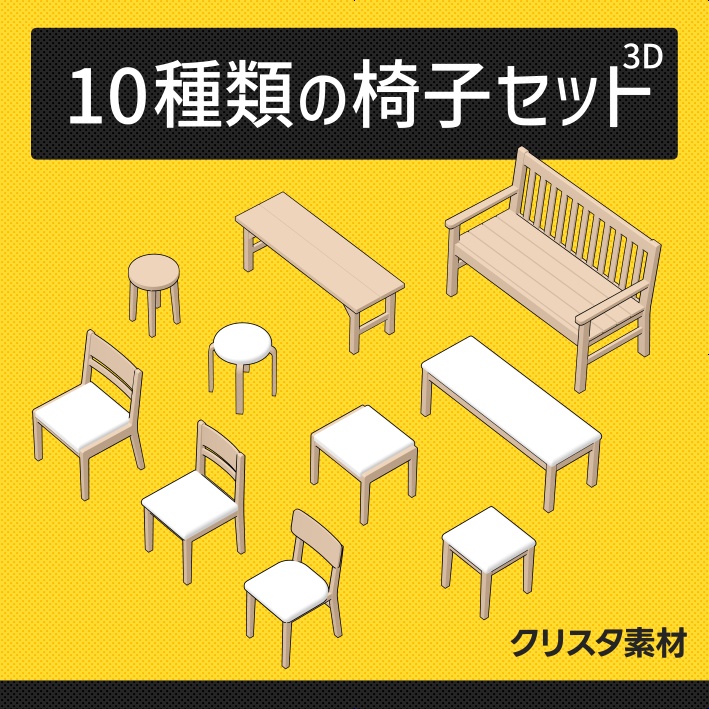 10種類の椅子セット 3D

クリスタ素材